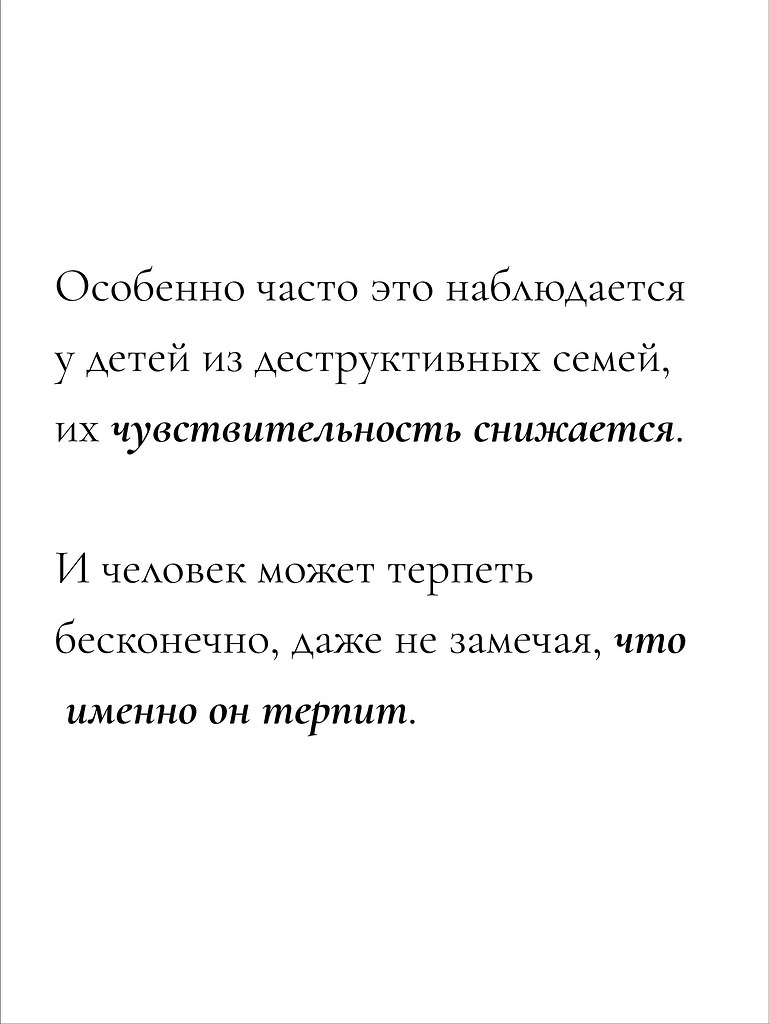 Особенно часто это наблюдается у детей из деструктивных семей, их чувствительность снижается.

И человек может терпеть бесконечно, даже не замечая, что именно он терпит.